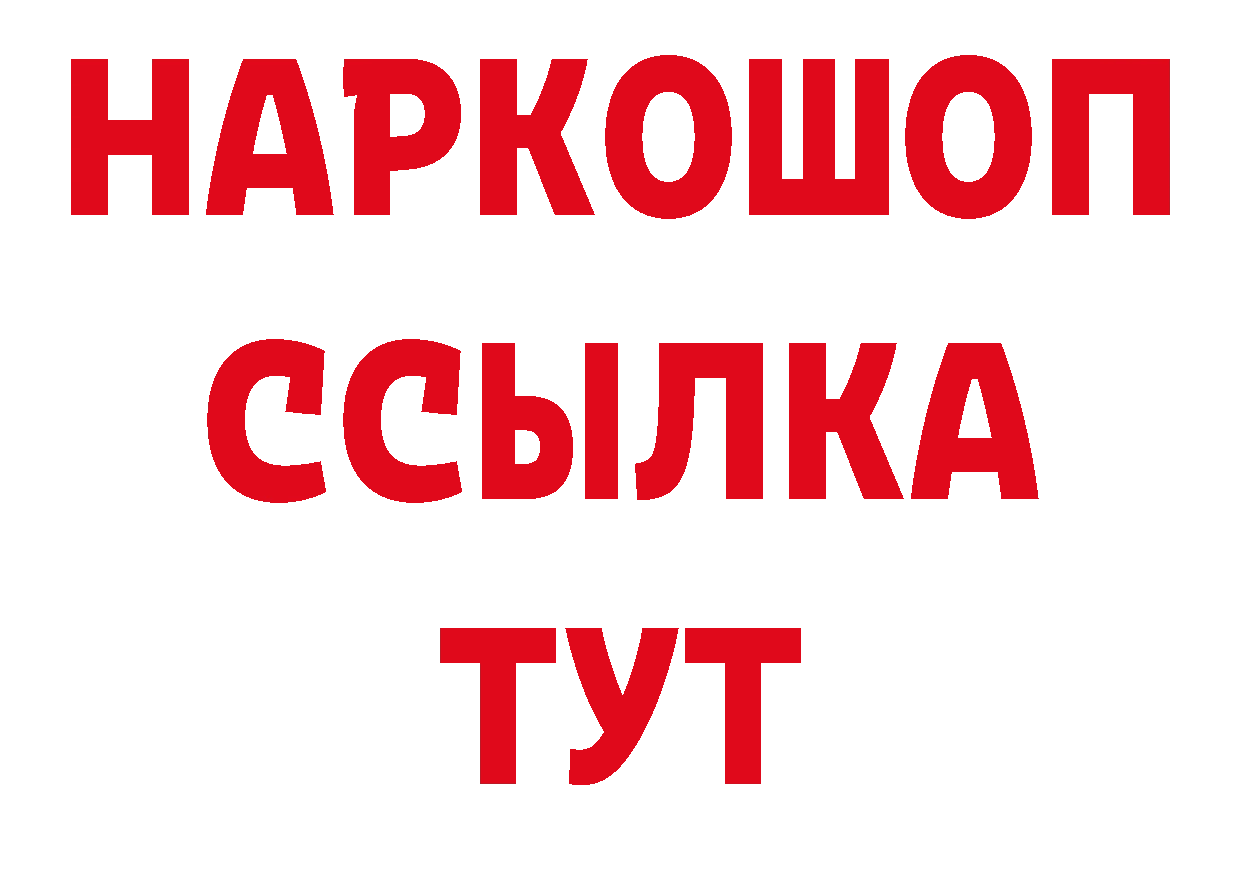 НАРКОШОП
ССЫЛКА
ТУТ